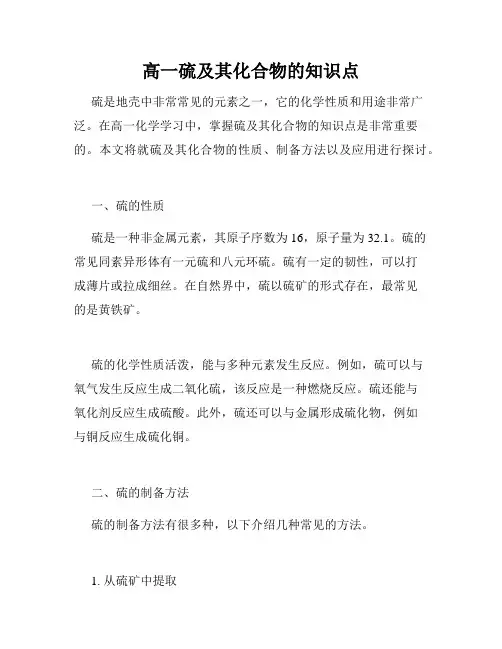 高一硫及其化合物的知识点

硫是地壳中非常常见的元素之一，它的化学性质和用途非常广泛。在高一化学学习中，掌握硫及其化合物的知识点是非常重要的。本文将就硫及其化合物的性质、制备方法以及应用进行探讨。

一、硫的性质

硫是一种非金属元素，其原子序数为16，原子量为32.1。硫的常见同素异形体有一元硫和八元环硫。硫有一定的韧性，可以打成薄片或拉成细丝。在自然界中，硫以硫矿的形式存在，最常见的是黄铁矿。

硫的化学性质活泼，能与多种元素发生反应。例如，硫可以与氧气发生反应生成二氧化硫，该反应是一种燃烧反应。硫还能与氧化剂反应生成硫酸。此外，硫还可以与金属形成硫化物，例如与铜反应生成硫化铜。

二、硫的制备方法

硫的制备方法有很多种，以下介绍几种常见的方法。

1. 从硫矿中提取